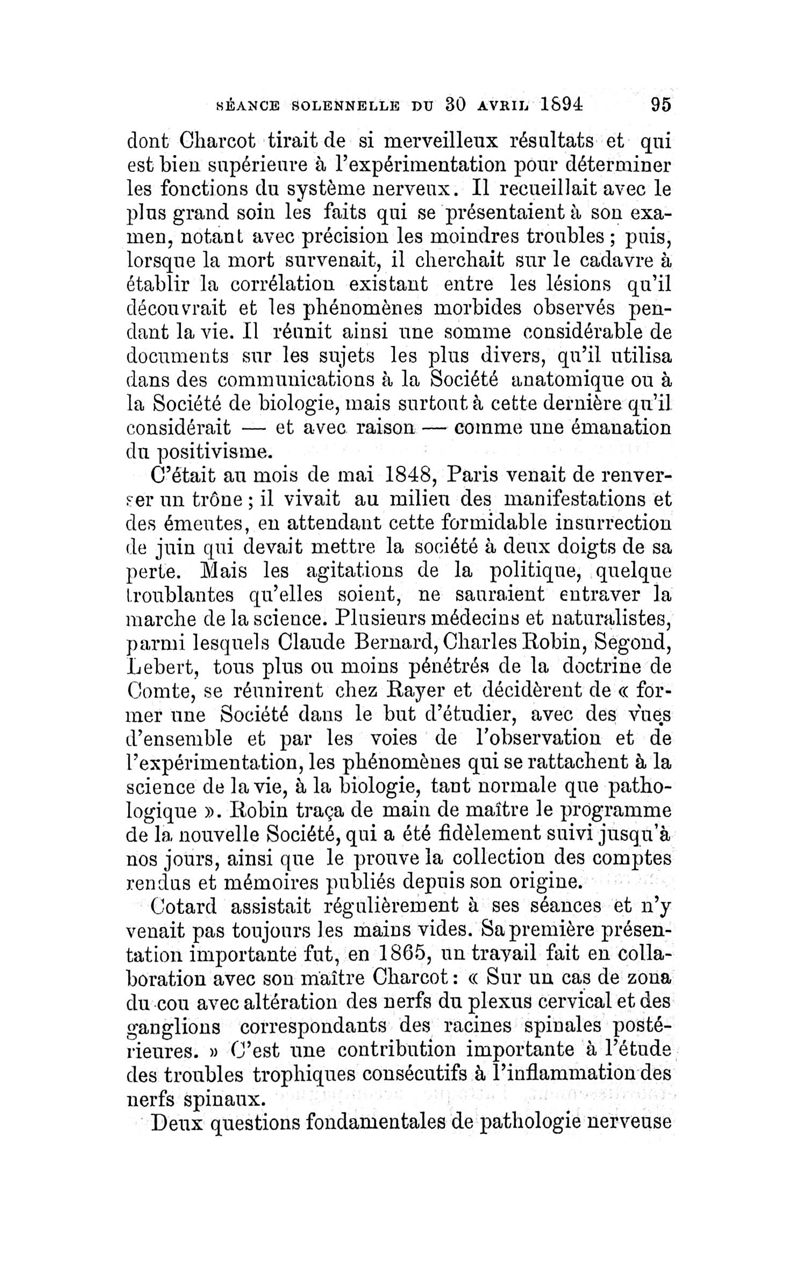 SÉANCE SOLENNELLE DU 30 AVRIL 1894 95

dont Charcot tirait de si merveilleux résultats et qui est bien supérieure à l'expérimentation pour déterminer les fonctions du système nerveux. Il recueillait avec le plus grand soin les faits qui se présentaient à son examen, notant avec précision les moindres troubles ; puis, lorsque la mort survenait, il cherchait sur le cadavre à établir la corrélation existant entre les lésions qu'il découvrait et les phénomènes morbides observés pendant la vie. Il réunit ainsi une somme considérable de documents sur les sujets les plus divers, qu'il utilisa dans des communications à la Société anatomique ou à la Société de biologie, mais surtout à cette dernière qu'il considérait — et avec raison — comme une émanation du positivisme.

C'était au mois de mai 1848, Paris venait de renverser un trône ; il vivait au milieu des manifestations et des émeutes, en attendant cette formidable insurrection de juin qui devait mettre la société à deux doigts de sa perte. Mais les agitations de la politique, quelque troublantes qu'elles soient, ne sauraient entraver la marche de la science. Plusieurs médecins et naturalistes, parmi lesquels Claude Bernard, Charles Robin, Segond, Lebert, tous plus ou moins pénétrés de la doctrine de Comte, se réunirent chez Rayer et décidèrent de « former une Société dans le but d'étudier, avec des vues d'ensemble et par les voies de l'observation et de l'expérimentation, les phénomènes qui se rattachent à la science de la vie, à la biologie, tant normale que pathologique ». Robin traça de main de maître le programme de la nouvelle Société, qui a été fidèlement suivi jusqu'à nos jours, ainsi que le prouve la collection des comptes rendus et mémoires publiés depuis son origine.

Cotard assistait régulièrement à ses séances et n'y venait pas toujours les mains vides. Sa première présentation importante fut, en 1865, un travail fait en collaboration avec son maître Charcot : « Sur un cas de zona du cou avec altération des nerfs du plexus cervical et des ganglions correspondants des racines spinales postérieures. » C'est une contribution importante à l'étude des troubles trophiques consécutifs à l'inflammation des nerfs spinaux.

Deux questions fondamentales de pathologie nerveuse